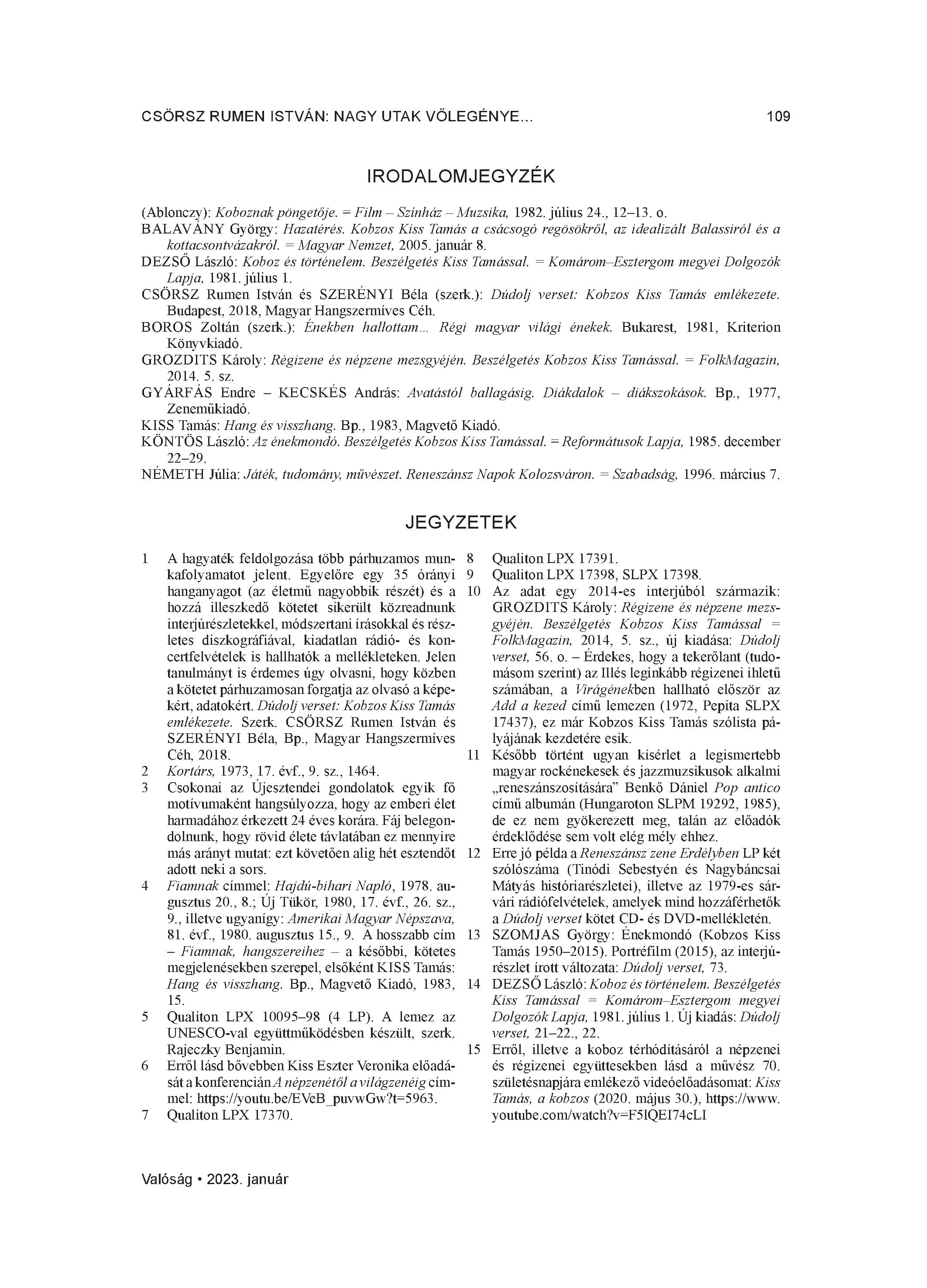 CSÖRSZ RUMEN ISTVÁN: NAGY UTAK VŐLEGÉNYE...

109

IRODALOMJEGYZÉK

(Ablonczy): Koboznak pöngetője. = Film – Színház – Muzsika, 1982. július 24., 12–13. o.
BALAVÁNY György: Hazatérés. Kobzos Kiss Tamás a csácsogó regösökről, az idealizált Balassiról és a kottacsontvázakról. = Magyar Nemzet, 2005. január 8.
DEZSŐ László: Koboz és történelem. Beszélgetés Kiss Tamással. = Komárom–Esztergom megyei Dolgozók Lapja, 1981. július 1.
CSÖRSZ Rumen István és SZERÉNYI Béla (szerk.): Dúdolj verset: Kobzos Kiss Tamás emlékezete. Budapest, 2018, Magyar Hangszermíves Céh.
BOROS Zoltán (szerk.): Énekben hallottam... Régi magyar világi énekek. Bukarest, 1981, Kriterion Könyvkiadó.
GROZDITS Károly: Régizene és népzene mezsgyéjén. Beszélgetés Kobzos Kiss Tamással. = FolkMagazin, 2014. 5. sz.
GYÁRFÁS Endre – KECSKÉS András: Avatástól ballagásig. Diákdalok – diákszokások. Bp., 1977, Zeneműkiadó.
KISS Tamás: Hang és visszhang. Bp., 1983, Magvető Kiadó.
KÖNTÖS László: Az énekmondó. Beszélgetés Kobzos Kiss Tamással. = Reformátusok Lapja, 1985. december 22–29.
NÉMETH Júlia: Játék, tudomány, művészet. Reneszánsz Napok Kolozsváron. = Szabadság, 1996. március 7.

JEGYZETEK

1 A hagyaték feldolgozása több párhuzamos munkafolyamatot jelent. Egyelőre egy 35 órányi hanganyagot (az életmű nagyobbik részét) és a hozzá illeszkedő kötetet sikerült közreadnunk interjúrészletekkel, módszertani írásokkal és részletes diszkográfiával, kiadatlan rádió- és koncertfelvételek is hallhatók a mellékleteken. Jelen tanulmányt is érdemes úgy olvasni, hogy közben a kötetet párhuzamosan forgatja az olvasó a képekért, adatokért. Dúdolj verset: Kobzos Kiss Tamás emlékezete. Szerk. CSÖRSZ Rumen István és SZERÉNYI Béla, Bp., Magyar Hangszermíves Céh, 2018.
2 Kortárs, 1973, 17. évf., 9. sz., 1464.
3 Csokonai az Újesztendei gondolatok egyik fő motívumaként hangsúlyozza, hogy az emberi élet harmadához érkezett 24 éves korára. Fáj belegondolnunk, hogy rövid élete távlatában ez mennyire más arányt mutat: ezt követően alig hét esztendőt adott neki a sors.
4 Fiamnak címmel: Hajdú-bihari Napló, 1978. augusztus 20., 8.; Új Tükör, 1980, 17. évf., 26. sz., 9., illetve ugyanígy: Amerikai Magyar Népszava, 81. évf., 1980. augusztus 15., 9. A hosszabb cím – Fiamnak, hangszereihez – a későbbi, kötetes megjelenésekben szerepel, elsőként KISS Tamás: Hang és visszhang. Bp., Magvető Kiadó, 1983, 15.
5 Qualiton LPX 10095–98 (4 LP). A lemez az UNESCO-val együttműködésben készült, szerk. Rajeczky Benjamin.
6 Erről lásd bővebben Kiss Eszter Veronika előadását a konferencián A népzenétől a világzenéig címmel: https://youtu.be/EVeB_puvwGw?t=5963.
7 Qualiton LPX 17370.
8 Qualiton LPX 17391.
9 Qualiton LPX 17398, SLPX 17398.
10 Az adat egy 2014-es interjúból származik: GROZDITS Károly: Régizene és népzene mezsgyéjén. Beszélgetés Kobzos Kiss Tamással = FolkMagazin, 2014, 5. sz., új kiadása: Dúdolj verset, 56. o. – Érdekes, hogy a tekerőlant (tudomásom szerint) az Illés leginkább régizenei ihletű számában, a Virágénekben hallható először az Add a kezed című lemezen (1972, Pepita SLPX 17437), ez már Kobzos Kiss Tamás szólista pályájának kezdetére esik.
11 Később történt ugyan kísérlet a legismertebb magyar rockénekesek és jazzmuzsikusok alkalmi „reneszánszosítására" Benkő Dániel Pop antico című albumán (Hungaroton SLPM 19292, 1985), de ez nem gyökerezett meg, talán az előadók érdeklődése sem volt elég mély ehhez.
12 Erre jó példa a Reneszánsz zene Erdélyben LP két szólószáma (Tinódi Sebestyén és Nagybáncsai Mátyás históriarészletei), illetve az 1979-es sárvári rádiófelvételek, amelyek mind hozzáférhetők a Dúdolj verset kötet CD- és DVD-mellékletén.
13 SZOMJAS György: Énekmondó (Kobzos Kiss Tamás 1950–2015). Portréfilm (2015), az interjúrészlet írott változata: Dúdolj verset, 73.
14 DEZSŐ László: Koboz és történelem. Beszélgetés Kiss Tamással = Komárom–Esztergom megyei Dolgozók Lapja, 1981. július 1. Új kiadás: Dúdolj verset, 21–22., 22.
15 Erről, illetve a koboz térhódításáról a népzenei és régizenei együttesekben lásd a művész 70. születésnapjára emlékező videóelőadásomat: Kiss Tamás, a kobzos (2020. május 30.), https://www.youtube.com/watch?v=F5lQEI74cLI

Valóság • 2023. január